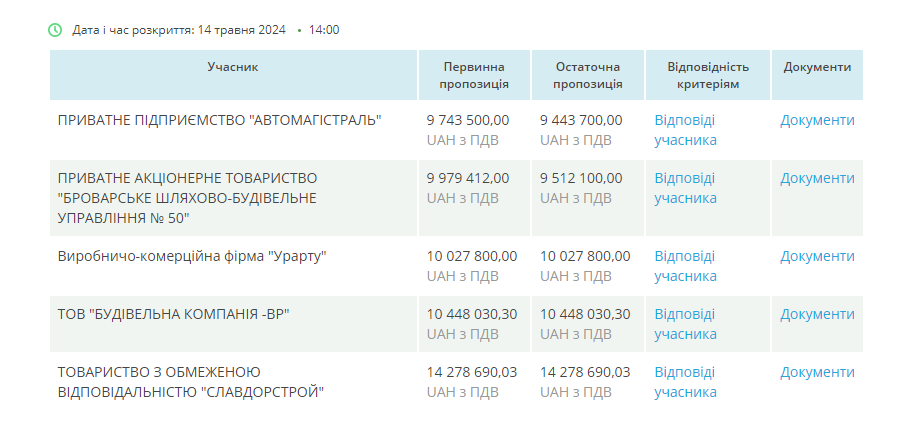 Дата і час розкриття: 14 травня 2024 • 14:00

| Учасник | Первинна пропозиція | Остаточна пропозиція | Відповідність критеріям | Документи |
|---|---|---|---|---|
| ПРИВАТНЕ ПІДПРИЄМСТВО "АВТОМАГІСТРАЛЬ" | 9 743 500,00 UAH з ПДВ | 9 443 700,00 UAH з ПДВ | Відповіді учасника | Документи |
| ПРИВАТНЕ АКЦІОНЕРНЕ ТОВАРИСТВО "БРОВАРСЬКЕ ШЛЯХОВО-БУДІВЕЛЬНЕ УПРАВЛІННЯ № 50" | 9 979 412,00 UAH з ПДВ | 9 512 100,00 UAH з ПДВ | Відповіді учасника | Документи |
| Виробничо-комерційна фірма "Урарту" | 10 027 800,00 UAH з ПДВ | 10 027 800,00 UAH з ПДВ | Відповіді учасника | Документи |
| ТОВ "БУДІВЕЛЬНА КОМПАНІЯ -ВР" | 10 448 030,30 UAH з ПДВ | 10 448 030,30 UAH з ПДВ | Відповіді учасника | Документи |
| ТОВАРИСТВО З ОБМЕЖЕНОЮ ВІДПОВІДАЛЬНІСТЮ "СЛАВДОРСТРОЙ" | 14 278 690,03 UAH з ПДВ | 14 278 690,03 UAH з ПДВ | Відповіді учасника | Документи |